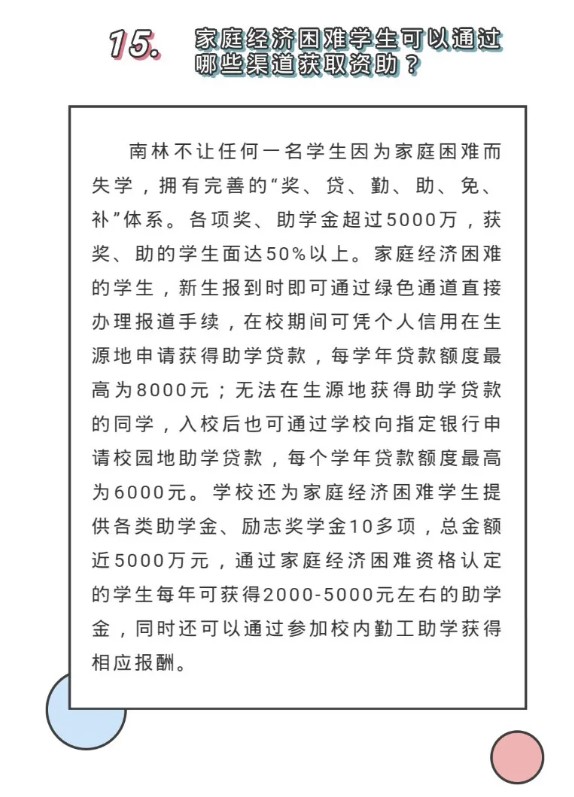 15. 家庭经济困难学生可以通过哪些渠道获取资助？

南林不让任何一名学生因为家庭困难而失学，拥有完善的“奖、贷、勤、助、免、补”体系。各项奖、助学金超过5000万，获奖、助的学生面达50%以上。家庭经济困难的学生，新生报到时即可通过绿色通道直接办理报道手续，在校期间可凭个人信用在生源地申请获得助学贷款，每学年贷款额度最高为8000元；无法在生源地获得助学贷款的同学，入校后也可通过学校向指定银行申请校园地助学贷款，每个学年贷款额度最高为6000元。学校还为家庭经济困难学生提供各类助学金、励志奖学金10多项，总金额近5000万元，通过家庭经济困难资格认定的学生每年可获得2000-5000元左右的助学金，同时还可以通过参加校内勤工助学获得相应报酬。